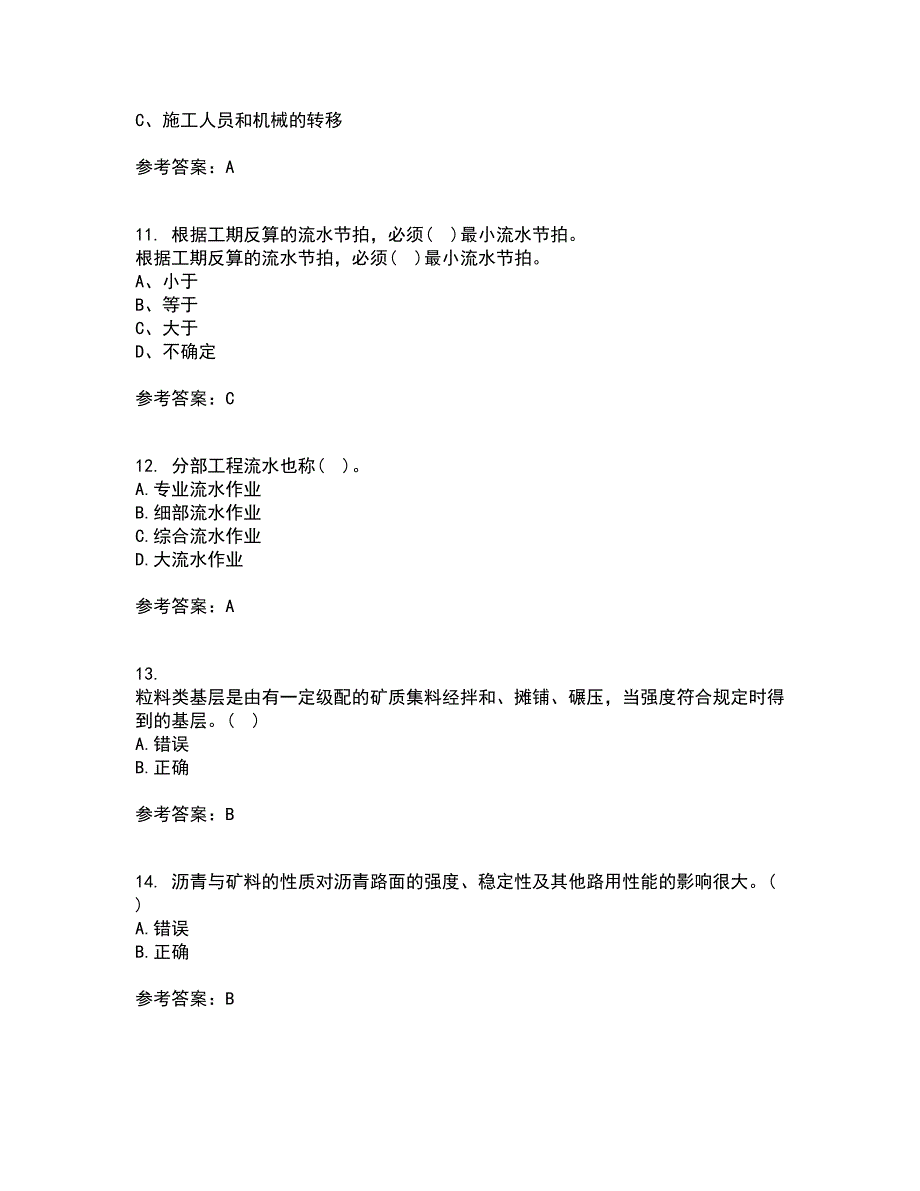 C、施工人员和机械的转移

参考答案：A

11. 根据工期反算的流水节拍，必须( )最小流水节拍。
根据工期反算的流水节拍，必须( )最小流水节拍。
A、小于
B、等于
C、大于
D、不确定

参考答案：C

12. 分部工程流水也称( )。
A.专业流水作业
B.细部流水作业
C.综合流水作业
D.大流水作业

参考答案：A

13.
粒料类基层是由有一定级配的矿质集料经拌和、摊铺、碾压，当强度符合规定时得到的基层。( )
A.错误
B.正确

参考答案：B

14. 沥青与矿料的性质对沥青路面的强度、稳定性及其他路用性能的影响很大。( )
A.错误
B.正确

参考答案：B